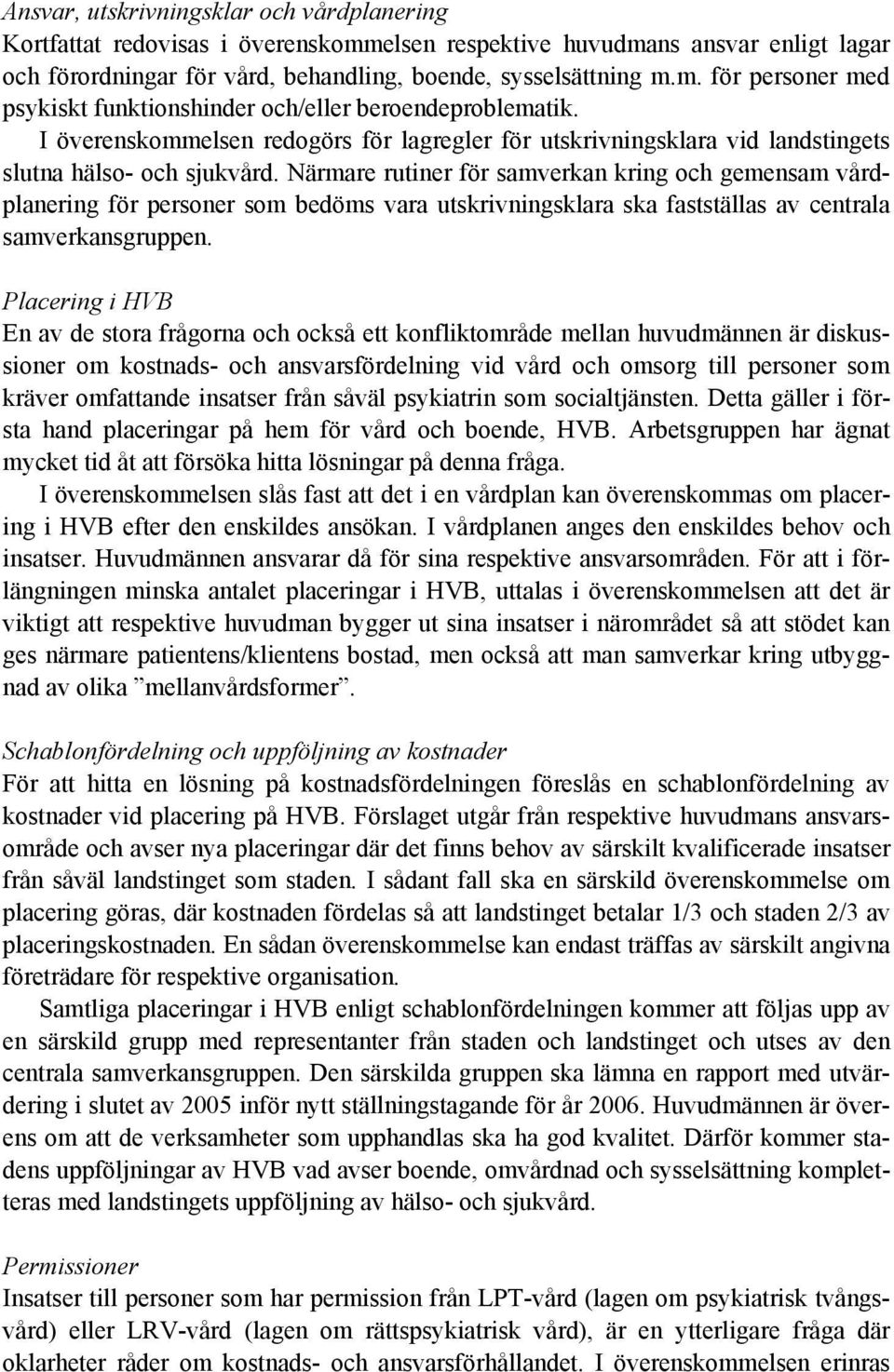 Ansvar, utskrivningsklar och vårdplanering
Kortfattat redovisas i överenskommelsen respektive huvudmans ansvar enligt lagar och förordningar för vård, behandling, boende, sysselsättning m.m. för personer med psykiskt funktionshinder och/eller beroendeproblematik.
I överenskommelsen redogörs för lagregler för utskrivningsklara vid landstingets slutna hälso- och sjukvård. Närmare rutiner för samverkan kring och gemensam vårdplanering för personer som bedöms vara utskrivningsklara ska fastställas av centrala samverkansgruppen.

Placering i HVB
En av de stora frågorna och också ett konfliktområde mellan huvudmännen är diskussioner om kostnads- och ansvarsfördelning vid vård och omsorg till personer som kräver omfattande insatser från såväl psykiatrin som socialtjänsten. Detta gäller i första hand placeringar på hem för vård och boende, HVB. Arbetsgruppen har ägnat mycket tid åt att försöka hitta lösningar på denna fråga.
I överenskommelsen slås fast att det i en vårdplan kan överenskommas om placering i HVB efter den enskildes ansökan. I vårdplanen anges den enskildes behov och insatser. Huvudmännen ansvarar då för sina respektive ansvarsområden. För att i förlängningen minska antalet placeringar i HVB, uttalas i överenskommelsen att det är viktigt att respektive huvudman bygger ut sina insatser i närområdet så att stödet kan ges närmare patientens/klientens bostad, men också att man samverkar kring utbyggnad av olika ”mellanvårdsformer”.

Schablonfördelning och uppföljning av kostnader
För att hitta en lösning på kostnadsfördelningen föreslås en schablonfördelning av kostnader vid placering på HVB. Förslaget utgår från respektive huvudmans ansvarsområde och avser nya placeringar där det finns behov av särskilt kvalificerade insatser från såväl landstinget som staden. I sådant fall ska en särskild överenskommelse om placering göras, där kostnaden fördelas så att landstinget betalar 1/3 och staden 2/3 av placeringskostnaden. En sådan överenskommelse kan endast träffas av särskilt angivna företrädare för respektive organisation.
Samtliga placeringar i HVB enligt schablonfördelningen kommer att följas upp av en särskild grupp med representanter från staden och landstinget och utses av den centrala samverkansgruppen. Den särskilda gruppen ska lämna en rapport med utvärdering i slutet av 2005 inför nytt ställningstagande för år 2006. Huvudmännen är överens om att de verksamheter som upphandlas ska ha god kvalitet. Därför kommer stadens uppföljning av HVB vad avser boende, omvårdnad och sysselsättning kompletteras med landstingets uppföljning av hälso- och sjukvård.

Permissioner
Insatser till personer som har permission från LPT-vård (lagen om psykiatrisk tvångsvård) eller LRV-vård (lagen om rättspsykiatrisk vård), är en ytterligare fråga där oklarheter råder om kostnads- och ansvarsförhållandet. I överenskommelsen erinras